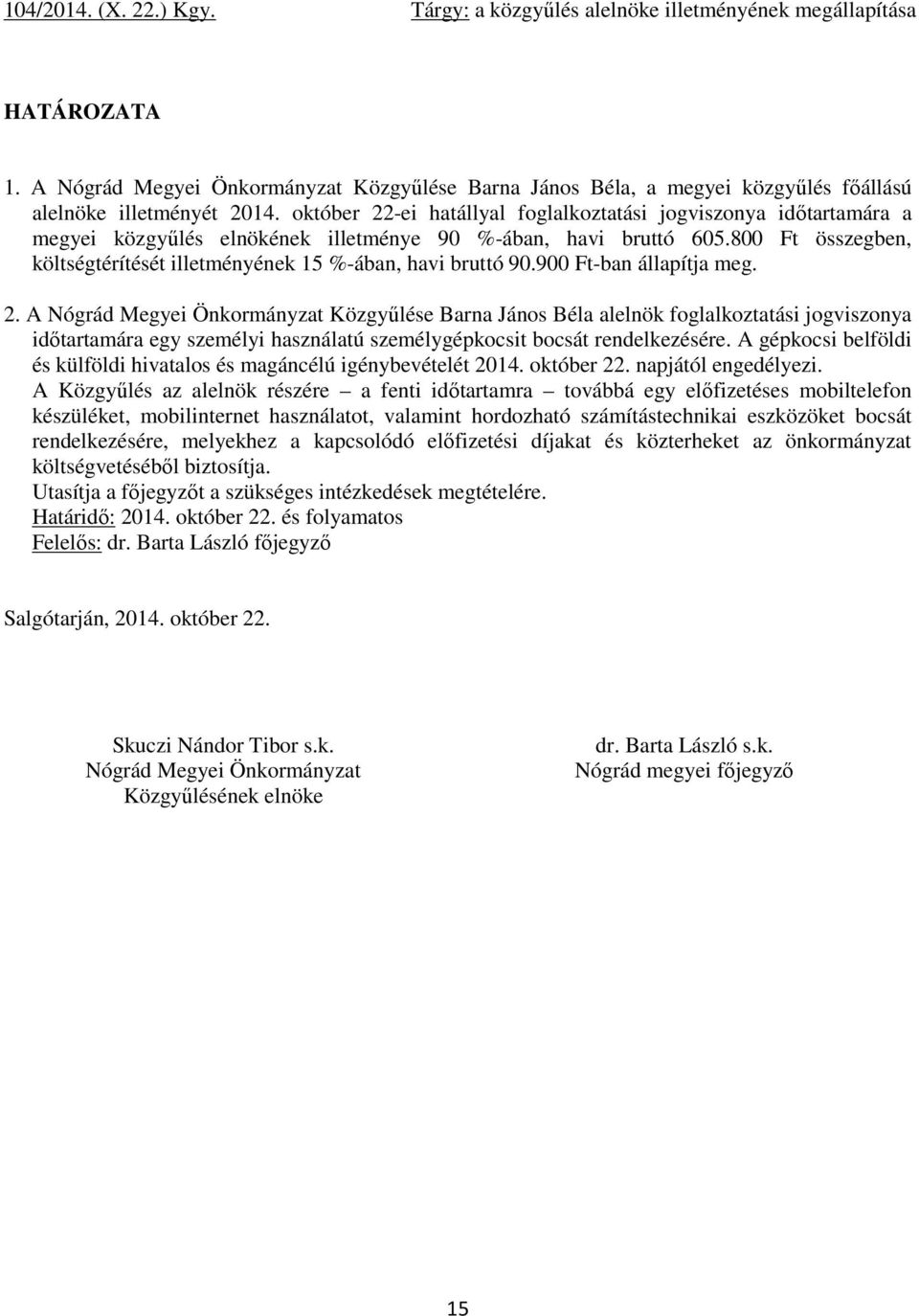 104/2014. (X. 22.) Kgy. Tárgy: a közgyűlés alelnöke illetményének megállapítása

HATÁROZATA

1. A Nógrád Megyei Önkormányzat Közgyűlése Barna János Béla, a megyei közgyűlés főállású alelnöke illetményét 2014. október 22-ei hatállyal foglalkoztatási jogviszonya időtartamára a megyei közgyűlés elnökének illetménye 90 %-ában, havi bruttó 605.800 Ft összegben, költségtérítését illetményének 15 %-ában, havi bruttó 90.900 Ft-ban állapítja meg.

2. A Nógrád Megyei Önkormányzat Közgyűlése Barna János Béla alelnök foglalkoztatási jogviszonya időtartamára egy személyi használatú személygépkocsit bocsát rendelkezésére. A gépkocsi belföldi és külföldi hivatalos és magáncélú igénybevételét 2014. október 22. napjától engedélyezi.
A Közgyűlés az alelnök részére – a fenti időtartamra – továbbá egy előfizetéses mobiltelefon készüléket, mobilinternet használatot, valamint hordozható számítástechnikai eszközöket bocsát rendelkezésére, melyekhez a kapcsolódó előfizetési díjakat és közterheket az önkormányzat költségvetéséből biztosítja.
Utasítja a főjegyzőt a szükséges intézkedések megtételére.
Határidő: 2014. október 22. és folyamatos
Felelős: dr. Barta László főjegyző

Salgótarján, 2014. október 22.

Skuczi Nándor Tibor s.k.
Nógrád Megyei Önkormányzat
Közgyűlésének elnöke

dr. Barta László s.k.
Nógrád megyei főjegyző

15